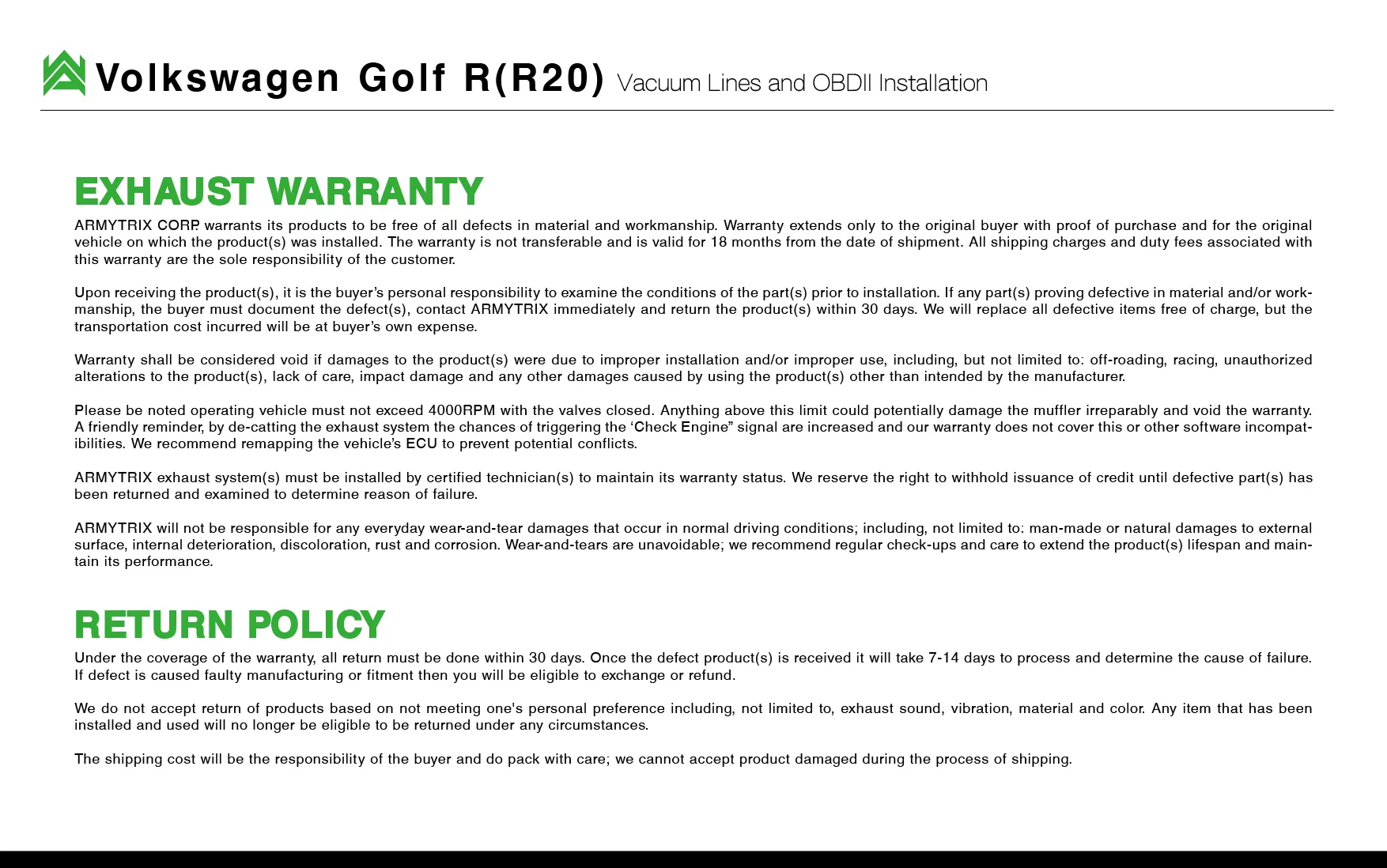 Volkswagen Golf R(R20) Vacuum Lines and OBDII Installation

EXHAUST WARRANTY

ARMYTRIX CORP. warrants its products to be free of all defects in material and workmanship. Warranty extends only to the original buyer with proof of purchase and for the original vehicle on which the product(s) was installed. The warranty is not transferable and is valid for 18 months from the date of shipment. All shipping charges and duty fees associated with this warranty are the sole responsibility of the customer.

Upon receiving the product(s), it is the buyer's personal responsibility to examine the conditions of the part(s) prior to installation. If any part(s) proving defective in material and/or workmanship, the buyer must document the defect(s), contact ARMYTRIX immediately and return the product(s) within 30 days. We will replace all defective items free of charge, but the transportation cost incurred will be at buyer's own expense.

Warranty shall be considered void if damages to the product(s) were due to improper installation and/or improper use, including, but not limited to: off-roading, racing, unauthorized alterations to the product(s), lack of care, impact damage and any other damages caused by using the product(s) other than intended by the manufacturer.

Please be noted operating vehicle must not exceed 4000RPM with the valves closed. Anything above this limit could potentially damage the muffler irreparably and void the warranty. A friendly reminder, by de-catting the exhaust system the chances of triggering the 'Check Engine" signal are increased and our warranty does not cover this or other software incompatibilities. We recommend remapping the vehicle's ECU to prevent potential conflicts.

ARMYTRIX exhaust system(s) must be installed by certified technician(s) to maintain its warranty status. We reserve the right to withhold issuance of credit until defective part(s) has been returned and examined to determine reason of failure.

ARMYTRIX will not be responsible for any everyday wear-and-tear damages that occur in normal driving conditions; including, not limited to: man-made or natural damages to external surface, internal deterioration, discoloration, rust and corrosion. Wear-and-tears are unavoidable; we recommend regular check-ups and care to extend the product(s) lifespan and maintain its performance.

RETURN POLICY

Under the coverage of the warranty, all return must be done within 30 days. Once the defect product(s) is received it will take 7-14 days to process and determine the cause of failure. If defect is caused faulty manufacturing or fitment then you will be eligible to exchange or refund.

We do not accept return of products based on not meeting one's personal preference including, not limited to, exhaust sound, vibration, material and color. Any item that has been installed and used will no longer be eligible to be returned under any circumstances.

The shipping cost will be the responsibility of the buyer and do pack with care; we cannot accept product damaged during the process of shipping.